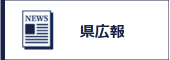 NEWS

県広報